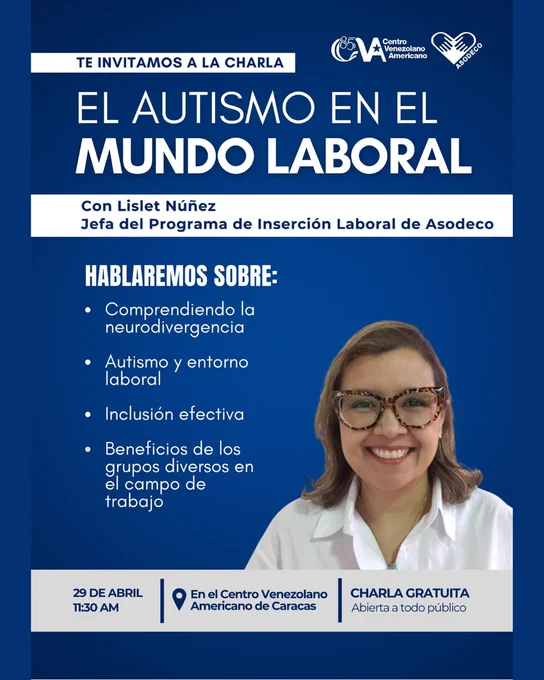 85 CVA Centro Venezolano Americano

ASODECO

TE INVITAMOS A LA CHARLA

EL AUTISMO EN EL MUNDO LABORAL

Con Lislet Núñez
Jefa del Programa de Inserción Laboral de Asodeco

HABLAREMOS SOBRE:

• Comprendiendo la neurodivergencia
• Autismo y entorno laboral
• Inclusión efectiva
• Beneficios de los grupos diversos en el campo de trabajo

29 DE ABRIL
11:30 AM

En el Centro Venezolano Americano de Caracas

CHARLA GRATUITA
Abierta a todo público